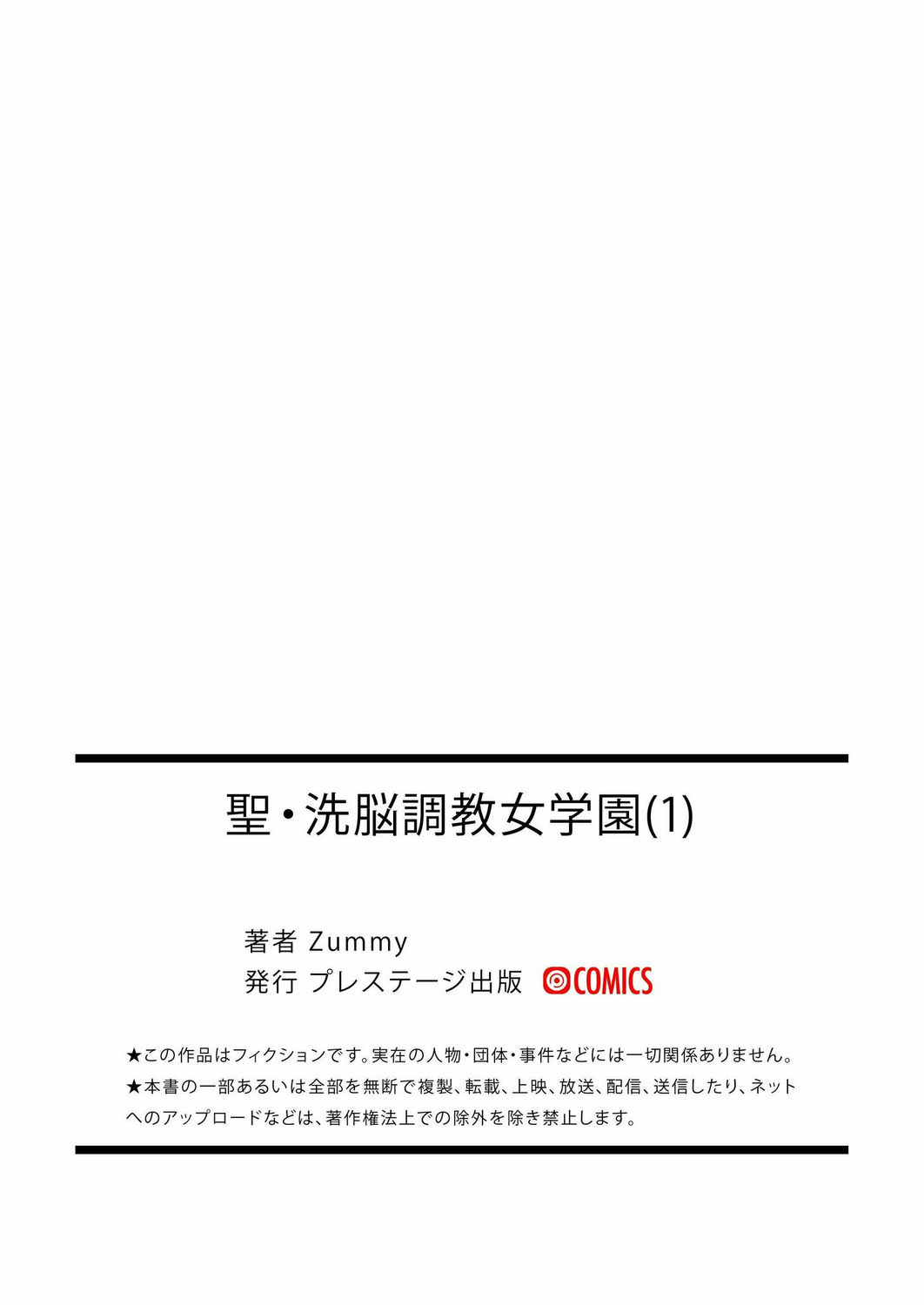 聖・洗脳調教女学園(1)

著者 Zummy
発行 プレステージ出版 COMICS

★この作品はフィクションです。実在の人物・団体・事件などには一切関係ありません。
★本書の一部あるいは全部を無断で複製、転載、上映、放送、配信、送信したり、ネットへのアップロードなどは、著作権法上での除外を除き禁止します。